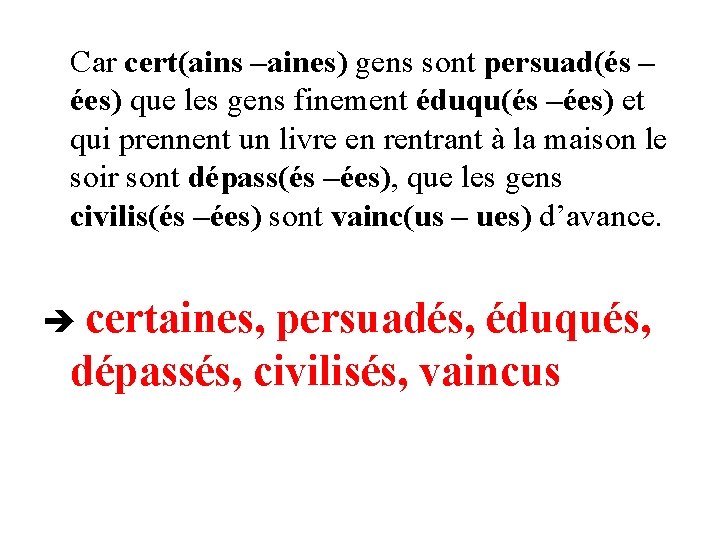 Car cert(ains –aines) gens sont persuad(és –ées) que les gens finement éduqu(és –ées) et qui prennent un livre en rentrant à la maison le soir sont dépass(és –ées), que les gens civilis(és –ées) sont vainc(us – ues) d'avance.

➔ certaines, persuadés, éduqués, dépassés, civilisés, vaincus